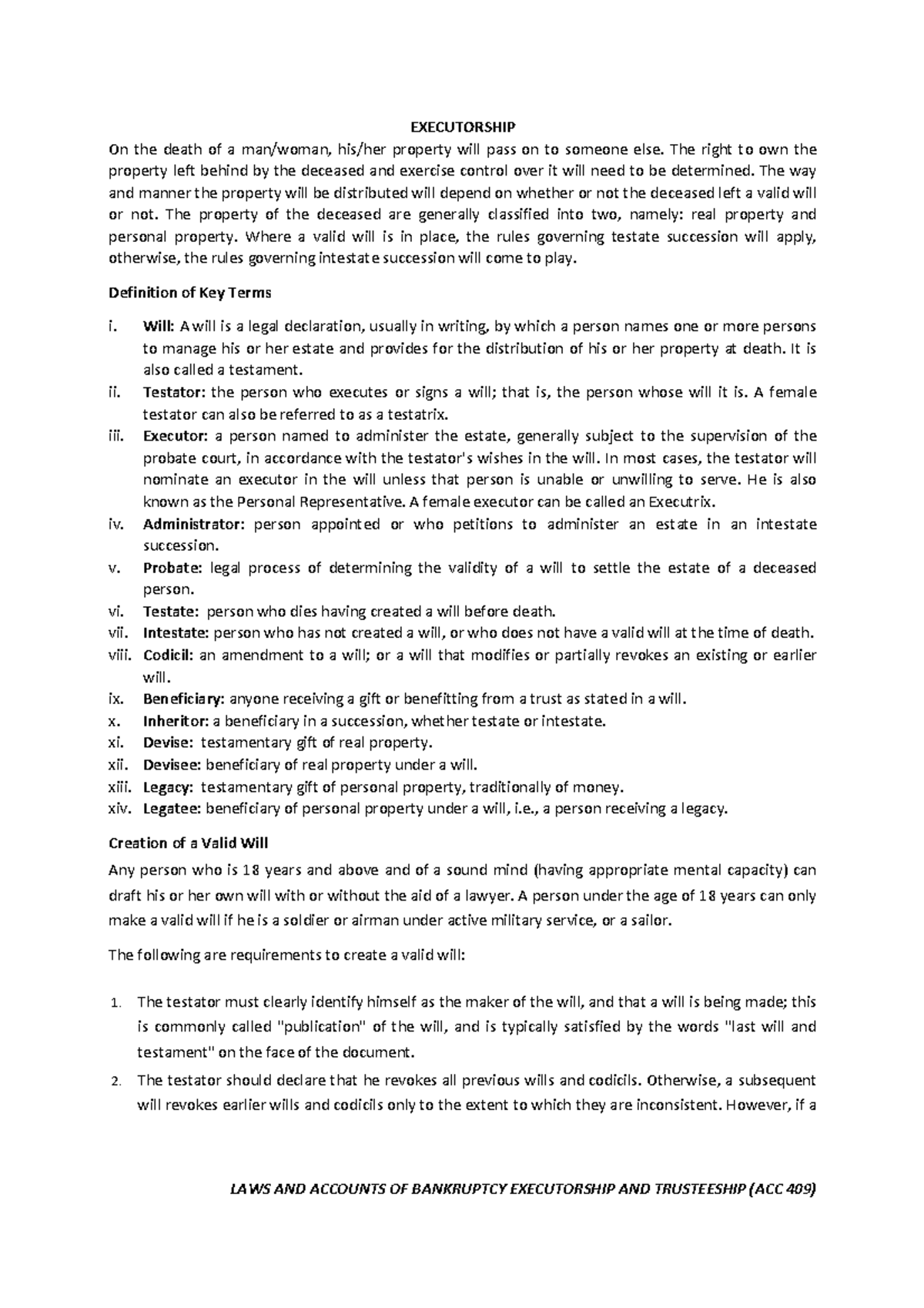 EXECUTORSHIP

On the death of a man/woman, his/her property will pass on to someone else. The right to own the property left behind by the deceased and exercise control over it will need to be determined. The way and manner the property will be distributed will depend on whether or not the deceased left a valid will or not. The property of the deceased are generally classified into two, namely: real property and personal property. Where a valid will is in place, the rules governing testate succession will apply, otherwise, the rules governing intestate succession will come to play.

Definition of Key Terms

i. Will: A will is a legal declaration, usually in writing, by which a person names one or more persons to manage his or her estate and provides for the distribution of his or her property at death. It is also called a testament.
ii. Testator: the person who executes or signs a will; that is, the person whose will it is. A female testator can also be referred to as a testatrix.
iii. Executor: a person named to administer the estate, generally subject to the supervision of the probate court, in accordance with the testator's wishes in the will. In most cases, the testator will nominate an executor in the will unless that person is unable or unwilling to serve. He is also known as the Personal Representative. A female executor can be called an Executrix.
iv. Administrator: person appointed or who petitions to administer an estate in an intestate succession.
v. Probate: legal process of determining the validity of a will to settle the estate of a deceased person.
vi. Testate: person who dies having created a will before death.
vii. Intestate: person who has not created a will, or who does not have a valid will at the time of death.
viii. Codicil: an amendment to a will; or a will that modifies or partially revokes an existing or earlier will.
ix. Beneficiary: anyone receiving a gift or benefitting from a trust as stated in a will.
x. Inheritor: a beneficiary in a succession, whether testate or intestate.
xi. Devise: testamentary gift of real property.
xii. Devisee: beneficiary of real property under a will.
xiii. Legacy: testamentary gift of personal property, traditionally of money.
xiv. Legatee: beneficiary of personal property under a will, i.e., a person receiving a legacy.

Creation of a Valid Will

Any person who is 18 years and above and of a sound mind (having appropriate mental capacity) can draft his or her own will with or without the aid of a lawyer. A person under the age of 18 years can only make a valid will if he is a soldier or airman under active military service, or a sailor.

The following are requirements to create a valid will:

1. The testator must clearly identify himself as the maker of the will, and that a will is being made; this is commonly called "publication" of the will, and is typically satisfied by the words "last will and testament" on the face of the document.
2. The testator should declare that he revokes all previous wills and codicils. Otherwise, a subsequent will revokes earlier wills and codicils only to the extent to which they are inconsistent. However, if a

LAWS AND ACCOUNTS OF BANKRUPTCY EXECUTORSHIP AND TRUSTEESHIP (ACC 409)